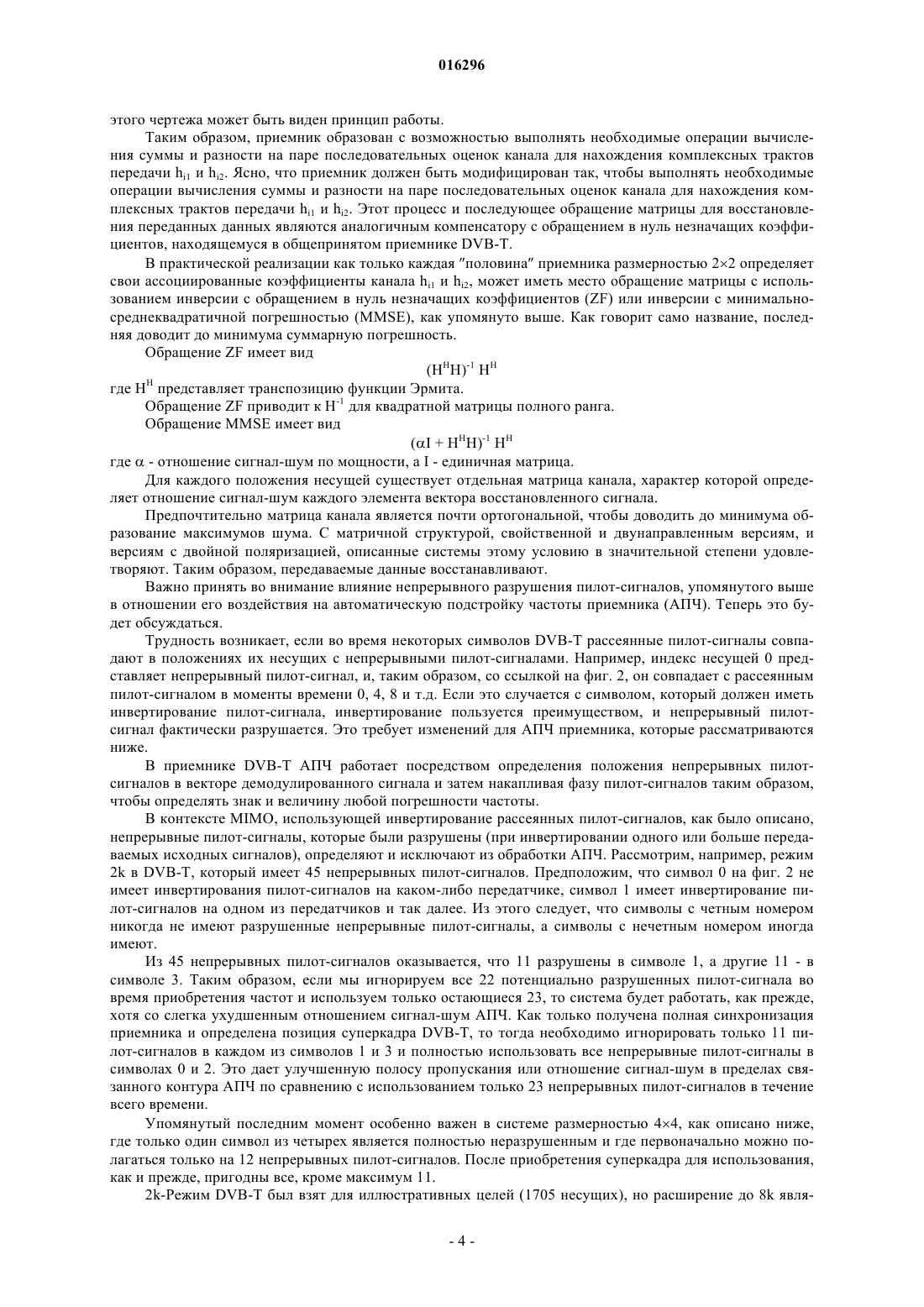 016296

этого чертежа может быть виден принцип работы.

Таким образом, приемник образован с возможностью выполнять необходимые операции вычисления суммы и разности на паре последовательных оценок канала для нахождения комплексных трактов передачи $h_{i1}$ и $h_{i2}$. Ясно, что приемник должен быть модифицирован так, чтобы выполнять необходимые операции вычисления суммы и разности на паре последовательных оценок канала для нахождения комплексных трактов передачи $h_{i1}$ и $h_{i2}$. Этот процесс и последующее обращение матрицы для восстановления переданных данных являются аналогичным компенсатору с обращением в нуль незначащих коэффициентов, находящемуся в общепринятом приемнике DVB-T.

В практической реализации как только каждая "половина" приемника размерностью 2×2 определяет свои ассоциированные коэффициенты канала $h_{i1}$ и $h_{i2}$, может иметь место обращение матрицы с использованием инверсии с обращением в нуль незначащих коэффициентов (ZF) или инверсии с минимально-среднеквадратичной погрешностью (MMSE), как упомянуто выше. Как говорит само название, последняя доводит до минимума суммарную погрешность.

Обращение ZF имеет вид

$(H^H H)^{-1} H^H$

где $H^H$ представляет транспозицию функции Эрмита.

Обращение ZF приводит к $H^{-1}$ для квадратной матрицы полного ранга.

Обращение MMSE имеет вид

$(\alpha I + H^H H)^{-1} H^H$

где $\alpha$ - отношение сигнал-шум по мощности, а I - единичная матрица.

Для каждого положения несущей существует отдельная матрица канала, характер которой определяет отношение сигнал-шум каждого элемента вектора восстановленного сигнала.

Предпочтительно матрица канала является почти ортогональной, чтобы доводить до минимума образование максимумов шума. С матричной структурой, свойственной и двунаправленным версиям, и версиям с двойной поляризацией, описанные системы этому условию в значительной степени удовлетворяют. Таким образом, передаваемые данные восстанавливают.

Важно принять во внимание влияние непрерывного разрушения пилот-сигналов, упомянутого выше в отношении его воздействия на автоматическую подстройку частоты приемника (АПЧ). Теперь это будет обсуждаться.

Трудность возникает, если во время некоторых символов DVB-T рассеянные пилот-сигналы совпадают в положениях их несущих с непрерывными пилот-сигналами. Например, индекс несущей 0 представляет непрерывный пилот-сигнал, и, таким образом, со ссылкой на фиг. 2, он совпадает с рассеянным пилот-сигналом в моменты времени 0, 4, 8 и т.д. Если это случается с символом, который должен иметь инвертирование пилот-сигнала, инвертирование пользуется преимуществом, и непрерывный пилот-сигнал фактически разрушается. Это требует изменений для АПЧ приемника, которые рассматриваются ниже.

В приемнике DVB-T АПЧ работает посредством определения положения непрерывных пилот-сигналов в векторе демодулированного сигнала и затем накапливая фазу пилот-сигналов таким образом, чтобы определять знак и величину любой погрешности частоты.

В контексте MIMO, использующей инвертирование рассеянных пилот-сигналов, как было описано, непрерывные пилот-сигналы, которые были разрушены (при инвертировании одного или больше передаваемых исходных сигналов), определяют и исключают из обработки АПЧ. Рассмотрим, например, режим 2k в DVB-T, который имеет 45 непрерывных пилот-сигналов. Предположим, что символ 0 на фиг. 2 не имеет инвертирования пилот-сигналов на каком-либо передатчике, символ 1 имеет инвертирование пилот-сигналов на одном из передатчиков и так далее. Из этого следует, что символы с четным номером никогда не имеют разрушенные непрерывные пилот-сигналы, а символы с нечетным номером иногда имеют.

Из 45 непрерывных пилот-сигналов оказывается, что 11 разрушены в символе 1, а другие 11 - в символе 3. Таким образом, если мы игнорируем все 22 потенциально разрушенных пилот-сигнала во время приобретения частот и используем только остающиеся 23, то система будет работать, как прежде, хотя со слегка ухудшенным отношением сигнал-шум АПЧ. Как только получена полная синхронизация приемника и определена позиция суперкадра DVB-T, то тогда необходимо игнорировать только 11 пилот-сигналов в каждом из символов 1 и 3 и полностью использовать все непрерывные пилот-сигналы в символах 0 и 2. Это дает улучшенную полосу пропускания или отношение сигнал-шум в пределах связанного контура АПЧ по сравнению с использованием только 23 непрерывных пилот-сигналов в течение всего времени.

Упомянутый последним момент особенно важен в системе размерностью 4×4, как описано ниже, где только один символ из четырех является полностью неразрушенным и где первоначально можно полагаться только на 12 непрерывных пилот-сигналов. После приобретения суперкадра для использования, как и прежде, пригодны все, кроме максимум 11.

2k-Режим DVB-T был взят для иллюстративных целей (1705 несущих), но расширение до 8k явля-

- 4 -